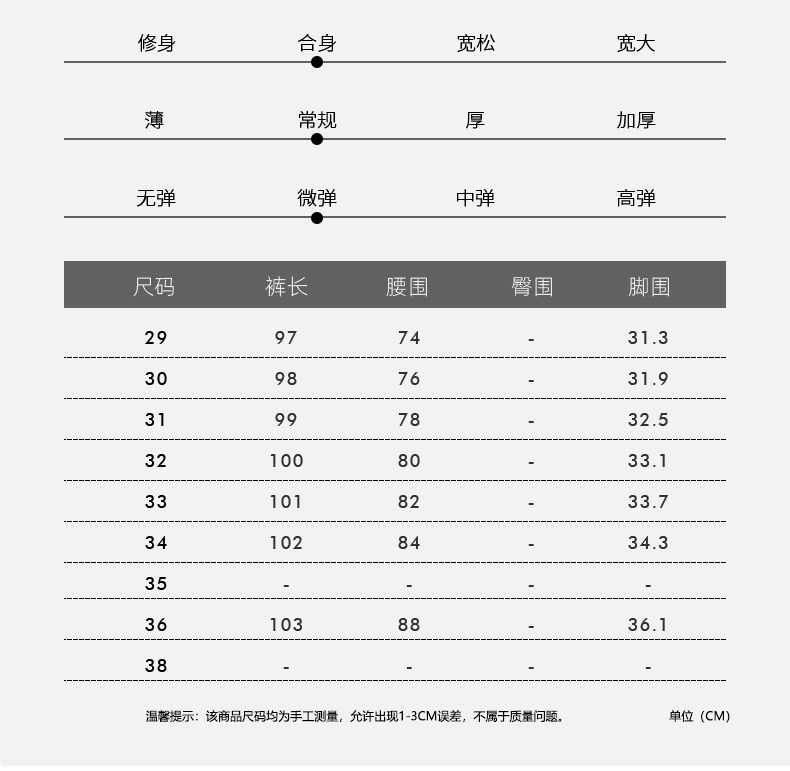 修身 合身 宽松 宽大

薄 常规 厚 加厚

无弹 微弹 中弹 高弹

| 尺码 | 裤长 | 腰围 | 臀围 | 脚围 |
|---|---|---|---|---|
| 29 | 97 | 74 | - | 31.3 |
| 30 | 98 | 76 | - | 31.9 |
| 31 | 99 | 78 | - | 32.5 |
| 32 | 100 | 80 | - | 33.1 |
| 33 | 101 | 82 | - | 33.7 |
| 34 | 102 | 84 | - | 34.3 |
| 35 | - | - | - | - |
| 36 | 103 | 88 | - | 36.1 |
| 38 | - | - | - | - |

温馨提示：该商品尺码均为手工测量，允许出现1-3CM误差，不属于质量问题。

单位（CM）